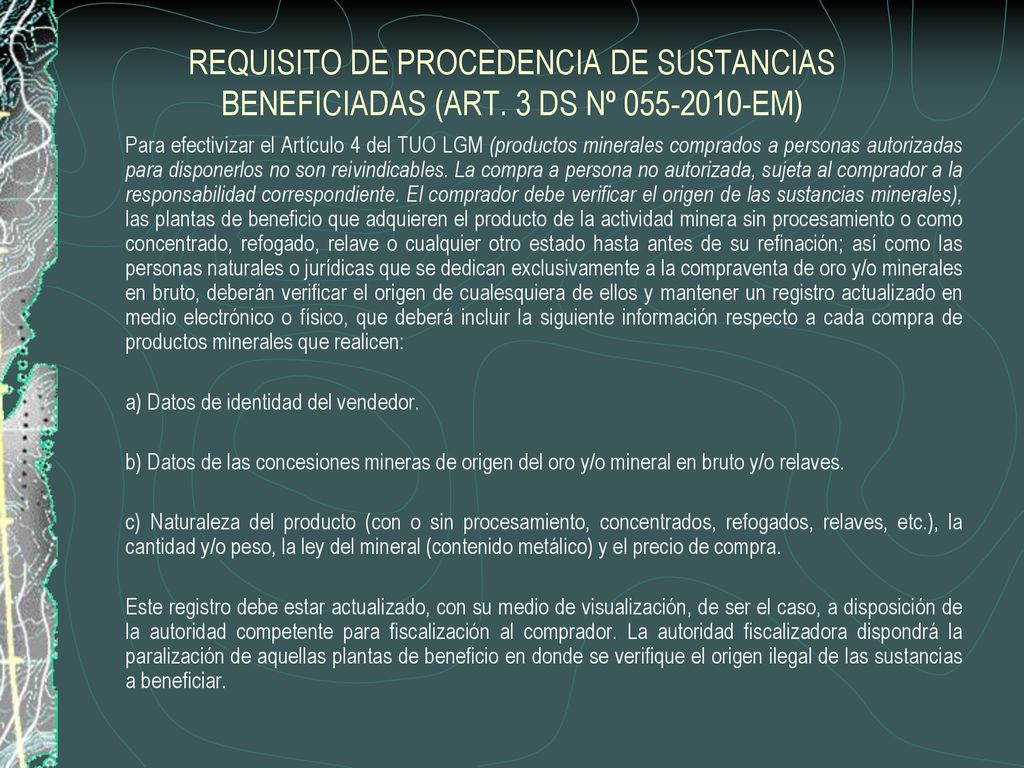 REQUISITO DE PROCEDENCIA DE SUSTANCIAS BENEFICIADAS (ART. 3 DS Nº 055-2010-EM)

Para efectivizar el Artículo 4 del TUO LGM (productos minerales comprados a personas autorizadas para disponerlos no son reivindicables. La compra a persona no autorizada, sujeta al comprador a la responsabilidad correspondiente. El comprador debe verificar el origen de las sustancias minerales), las plantas de beneficio que adquieren el producto de la actividad minera sin procesamiento o como concentrado, refogado, relave o cualquier otro estado hasta antes de su refinación; así como las personas naturales o jurídicas que se dedican exclusivamente a la compraventa de oro y/o minerales en bruto, deberán verificar el origen de cualesquiera de ellos y mantener un registro actualizado en medio electrónico o físico, que deberá incluir la siguiente información respecto a cada compra de productos minerales que realicen:

a) Datos de identidad del vendedor.

b) Datos de las concesiones mineras de origen del oro y/o mineral en bruto y/o relaves.

c) Naturaleza del producto (con o sin procesamiento, concentrados, refogados, relaves, etc.), la cantidad y/o peso, la ley del mineral (contenido metálico) y el precio de compra.

Este registro debe estar actualizado, con su medio de visualización, de ser el caso, a disposición de la autoridad competente para fiscalización al comprador. La autoridad fiscalizadora dispondrá la paralización de aquellas plantas de beneficio en donde se verifique el origen ilegal de las sustancias a beneficiar.